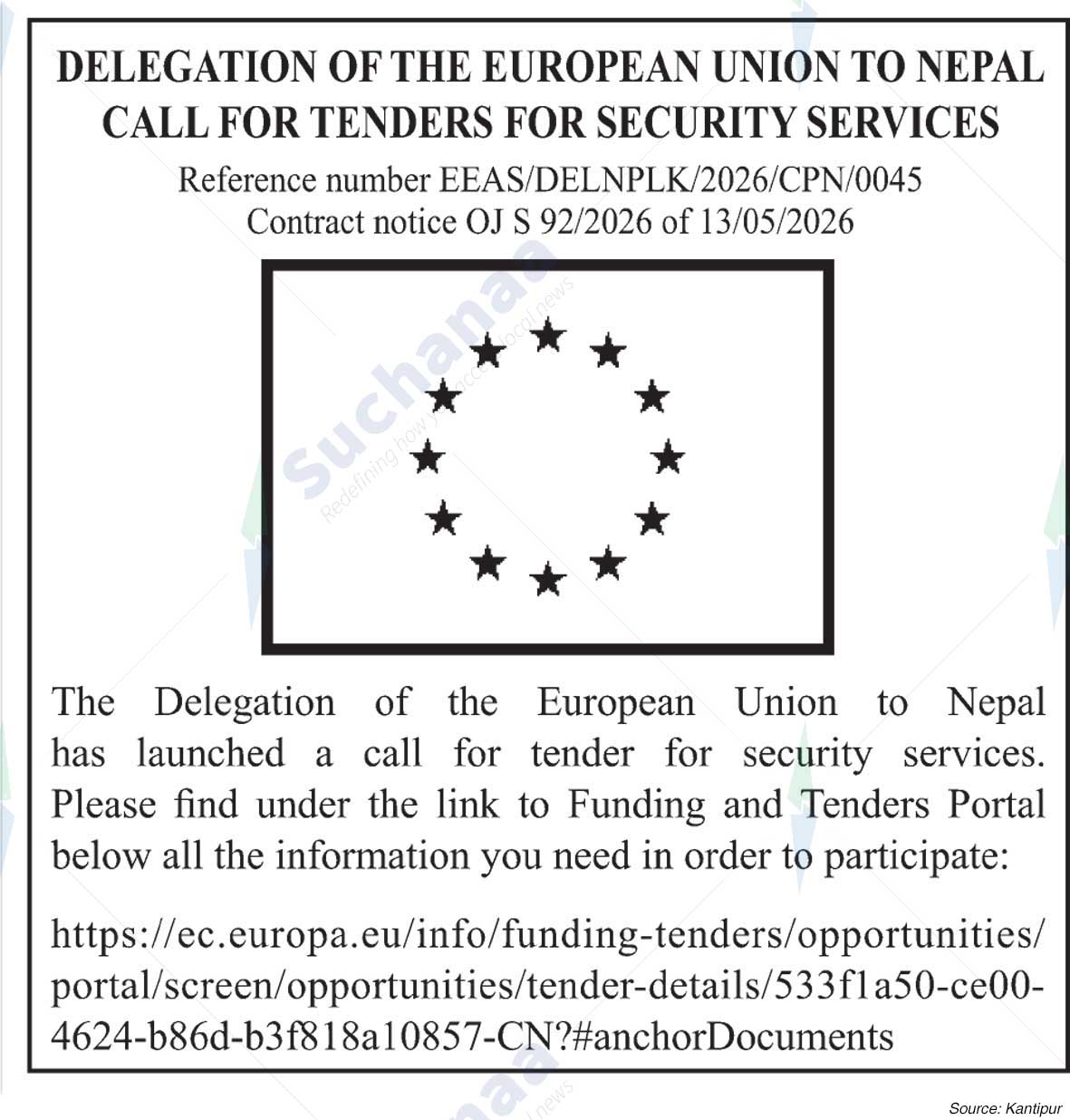 DELEGATION OF THE EUROPEAN UNION TO NEPAL
CALL FOR TENDERS FOR SECURITY SERVICES

Reference number EEAS/DELNPLK/2026/CPN/0045
Contract notice OJ S 92/2026 of 13/05/2026

Suchanaa
Redefining how you access local news

The Delegation of the European Union to Nepal has launched a call for tender for security services. Please find under the link to Funding and Tenders Portal below all the information you need in order to participate:

https://ec.europa.eu/info/funding-tenders/opportunities/portal/screen/opportunities/tender-details/533f1a50-ce00-4624-b86d-b3f818a10857-CN?#anchorDocuments

Source: Kantipur